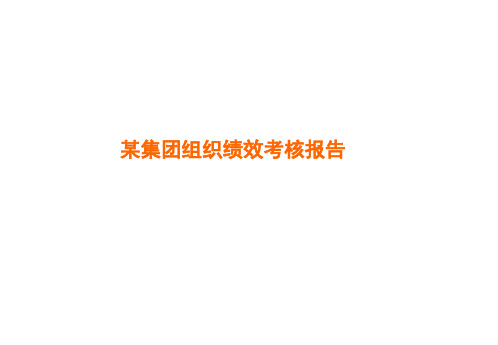 某集团组织绩效考核报告